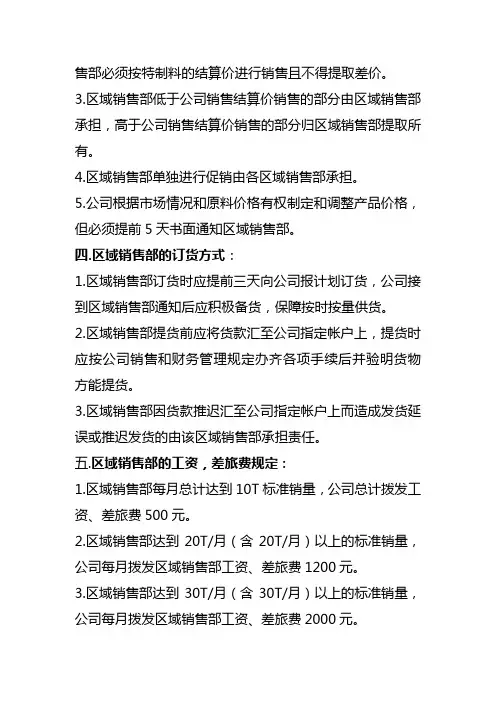 售部必须按特制料的结算价进行销售且不得提取差价。

3.区域销售部低于公司销售结算价销售的部分由区域销售部承担，高于公司销售结算价销售的部分归区域销售部提取所有。

4.区域销售部单独进行促销由各区域销售部承担。

5.公司根据市场情况和原料价格有权制定和调整产品价格，但必须提前 5 天书面通知区域销售部。

四.区域销售部的订货方式：

1.区域销售部订货时应提前三天向公司报计划订货，公司接到区域销售部通知后应积极备货，保障按时按量供货。

2.区域销售部提货前应将货款汇至公司指定帐户上，提货时应按公司销售和财务管理规定办齐各项手续后并验明货物方能提货。

3.区域销售部因货款推迟汇至公司指定帐户上而造成发货延误或推迟发货的由该区域销售部承担责任。

五.区域销售部的工资，差旅费规定：

1.区域销售部每月总计达到 10T 标准销量，公司总计拨发工资、差旅费 500 元。

2.区域销售部达到 20T/月（含 20T/月）以上的标准销量，公司每月拨发区域销售部工资、差旅费 1200 元。

3.区域销售部达到 30T/月（含 30T/月）以上的标准销量，公司每月拨发区域销售部工资、差旅费 2000 元。